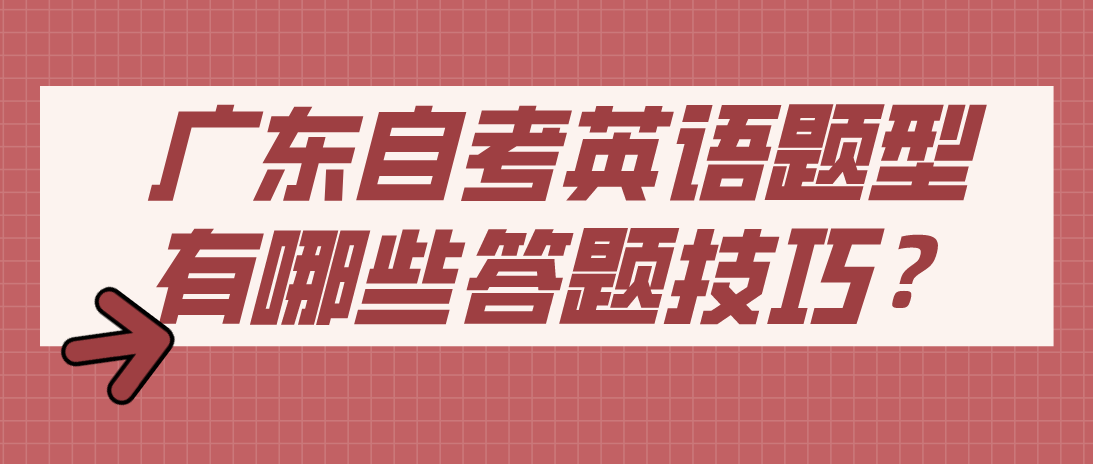 广东自考英语题型有哪些答题技巧？